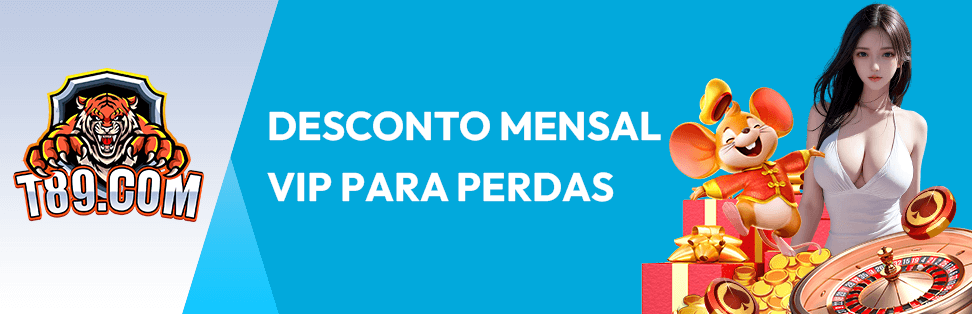 T89.COM

DESCONTO MENSAL VIP PARA PERDAS